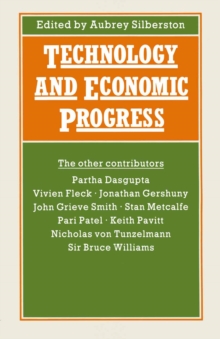 Edited by Aubrey Silberston

TECHNOLOGY AND ECONOMIC PROGRESS

The other contributors
Partha Dasgupta
Vivien Fleck · Jonathan Gershuny
John Grieve Smith · Stan Metcalfe
Pari Patel · Keith Pavitt
Nicholas von Tunzelmann
Sir Bruce Williams